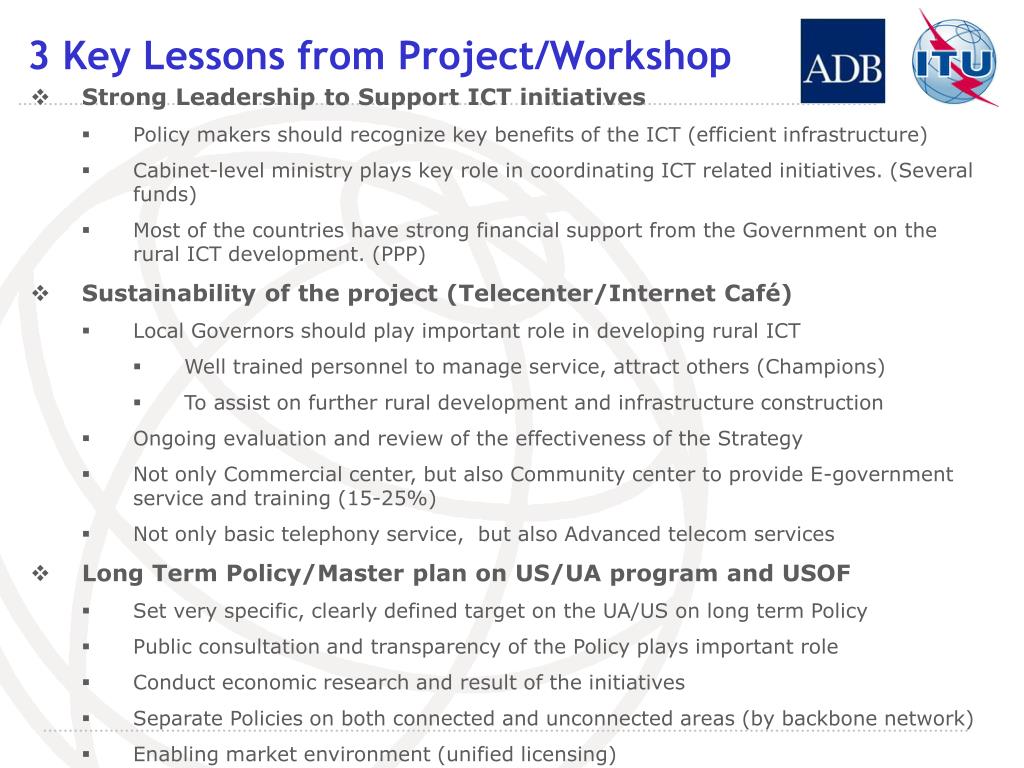 3 Key Lessons from Project/Workshop

ADB

ITU

❖ Strong Leadership to Support ICT initiatives

▪ Policy makers should recognize key benefits of the ICT (efficient infrastructure)

▪ Cabinet-level ministry plays key role in coordinating ICT related initiatives. (Several funds)

▪ Most of the countries have strong financial support from the Government on the rural ICT development. (PPP)

❖ Sustainability of the project (Telecenter/Internet Café)

▪ Local Governors should play important role in developing rural ICT

▪ Well trained personnel to manage service, attract others (Champions)

▪ To assist on further rural development and infrastructure construction

▪ Ongoing evaluation and review of the effectiveness of the Strategy

▪ Not only Commercial center, but also Community center to provide E-government service and training (15-25%)

▪ Not only basic telephony service, but also Advanced telecom services

❖ Long Term Policy/Master plan on US/UA program and USOF

▪ Set very specific, clearly defined target on the UA/US on long term Policy

▪ Public consultation and transparency of the Policy plays important role

▪ Conduct economic research and result of the initiatives

▪ Separate Policies on both connected and unconnected areas (by backbone network)

▪ Enabling market environment (unified licensing)